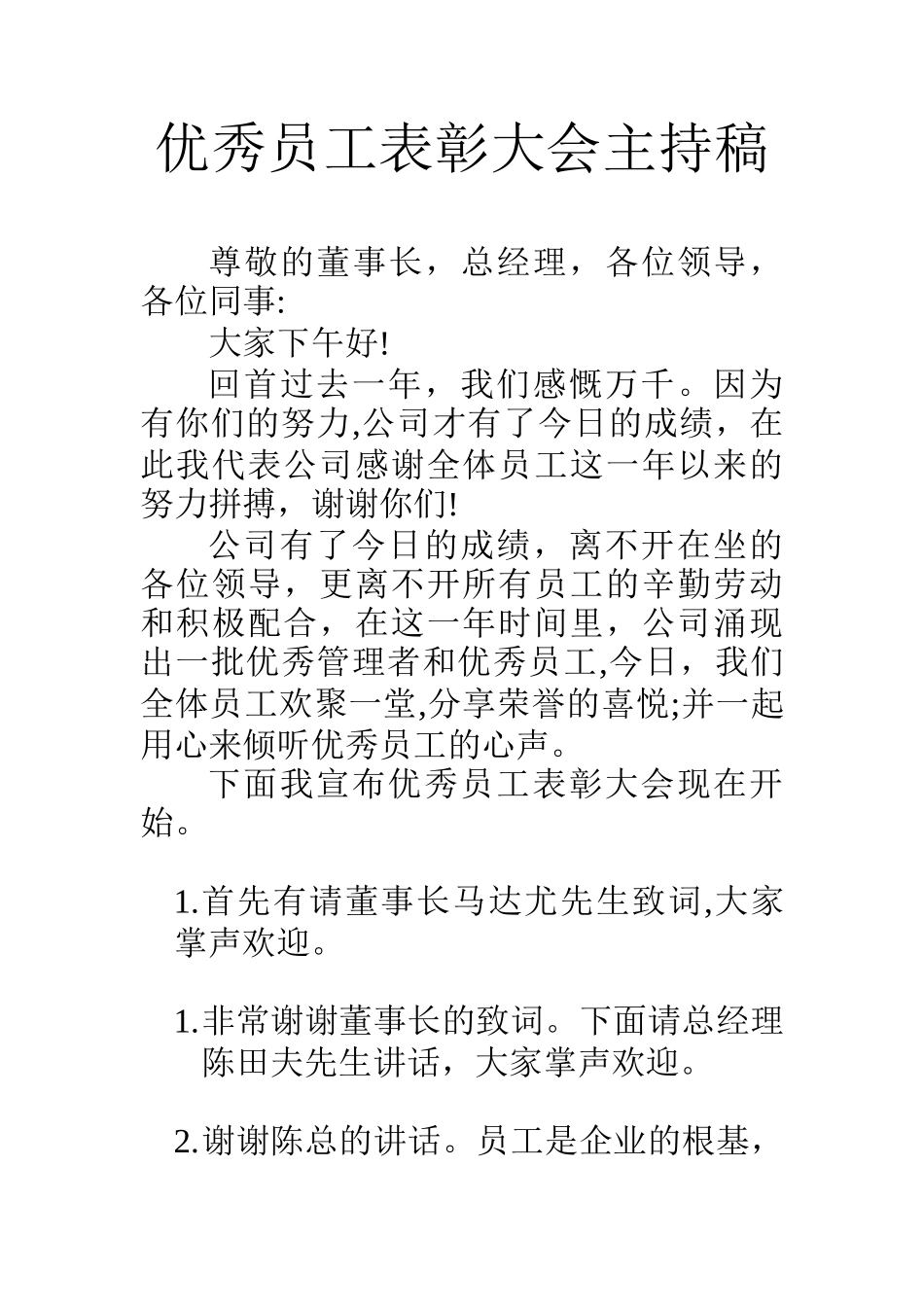 优秀员工表彰大会主持稿

尊敬的董事长，总经理，各位领导，各位同事:

大家下午好!

回首过去一年，我们感慨万千。因为有你们的努力,公司才有了今日的成绩，在此我代表公司感谢全体员工这一年以来的努力拼搏，谢谢你们!

公司有了今日的成绩，离不开在坐的各位领导，更离不开所有员工的辛勤劳动和积极配合，在这一年时间里，公司涌现出一批优秀管理者和优秀员工,今日，我们全体员工欢聚一堂,分享荣誉的喜悦;并一起用心来倾听优秀员工的心声。

下面我宣布优秀员工表彰大会现在开始。

1.首先有请董事长马达尤先生致词,大家掌声欢迎。

1.非常谢谢董事长的致词。下面请总经理陈田夫先生讲话，大家掌声欢迎。

2.谢谢陈总的讲话。员工是企业的根基，